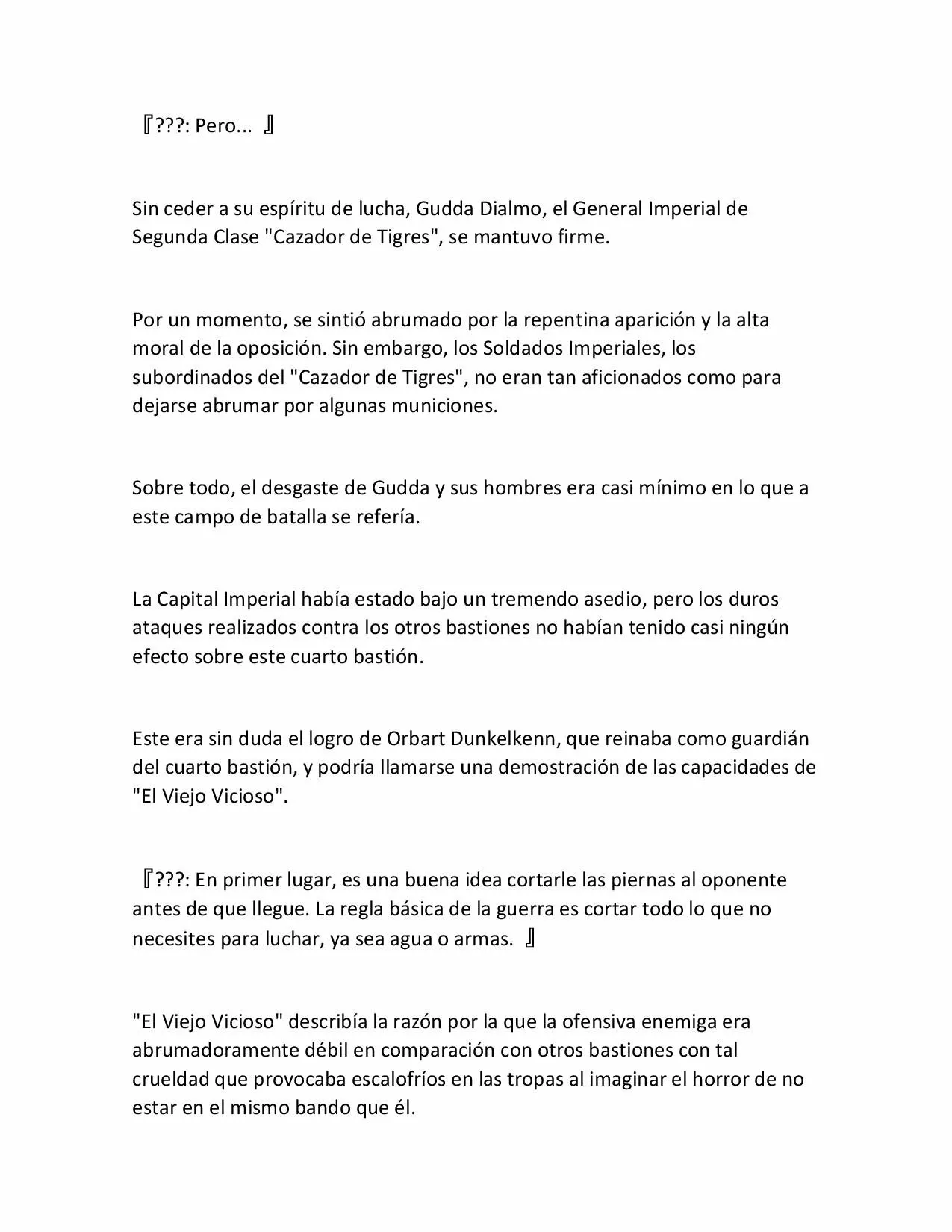 『???: Pero... 』

Sin ceder a su espíritu de lucha, Gudda Dialmo, el General Imperial de Segunda Clase "Cazador de Tigres", se mantuvo firme.

Por un momento, se sintió abrumado por la repentina aparición y la alta moral de la oposición. Sin embargo, los Soldados Imperiales, los subordinados del "Cazador de Tigres", no eran tan aficionados como para dejarse abrumar por algunas municiones.

Sobre todo, el desgaste de Gudda y sus hombres era casi mínimo en lo que a este campo de batalla se refería.

La Capital Imperial había estado bajo un tremendo asedio, pero los duros ataques realizados contra los otros bastiones no habían tenido casi ningún efecto sobre este cuarto bastión.

Este era sin duda el logro de Orbart Dunkelkenn, que reinaba como guardián del cuarto bastión, y podría llamarse una demostración de las capacidades de "El Viejo Vicioso".

『???: En primer lugar, es una buena idea cortarle las piernas al oponente antes de que llegue. La regla básica de la guerra es cortar todo lo que no necesites para luchar, ya sea agua o armas. 』

"El Viejo Vicioso" describía la razón por la que la ofensiva enemiga era abrumadoramente débil en comparación con otros bastiones con tal crueldad que provocaba escalofríos en las tropas al imaginar el horror de no estar en el mismo bando que él.